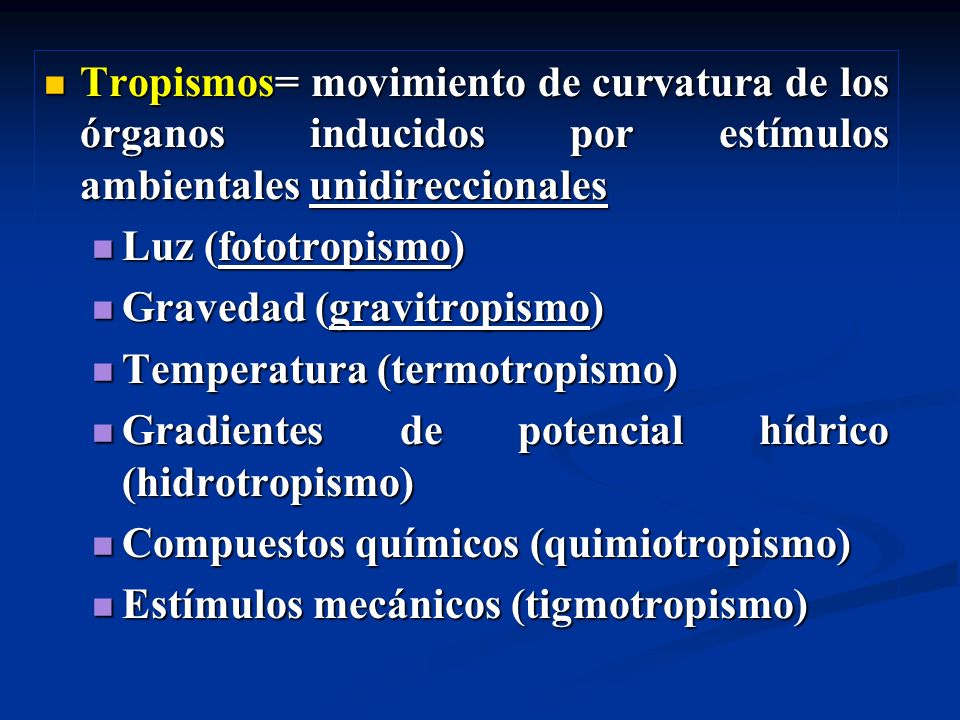 Tropismos= movimiento de curvatura de los órganos inducidos por estímulos ambientales unidireccionales

Luz (fototropismo)

Gravedad (gravitropismo)

Temperatura (termotropismo)

Gradientes de potencial hídrico (hidrotropismo)

Compuestos químicos (quimiotropismo)

Estímulos mecánicos (tigmotropismo)